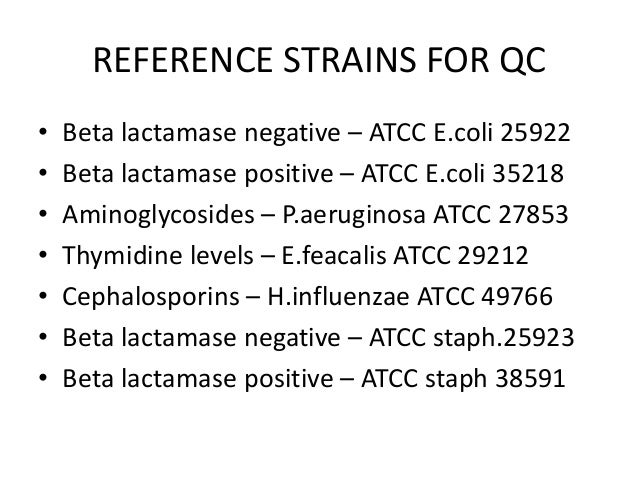 REFERENCE STRAINS FOR QC

• Beta lactamase negative – ATCC E.coli 25922
• Beta lactamase positive – ATCC E.coli 35218
• Aminoglycosides – P.aeruginosa ATCC 27853
• Thymidine levels – E.feacalis ATCC 29212
• Cephalosporins – H.influenzae ATCC 49766
• Beta lactamase negative – ATCC staph.25923
• Beta lactamase positive – ATCC staph 38591